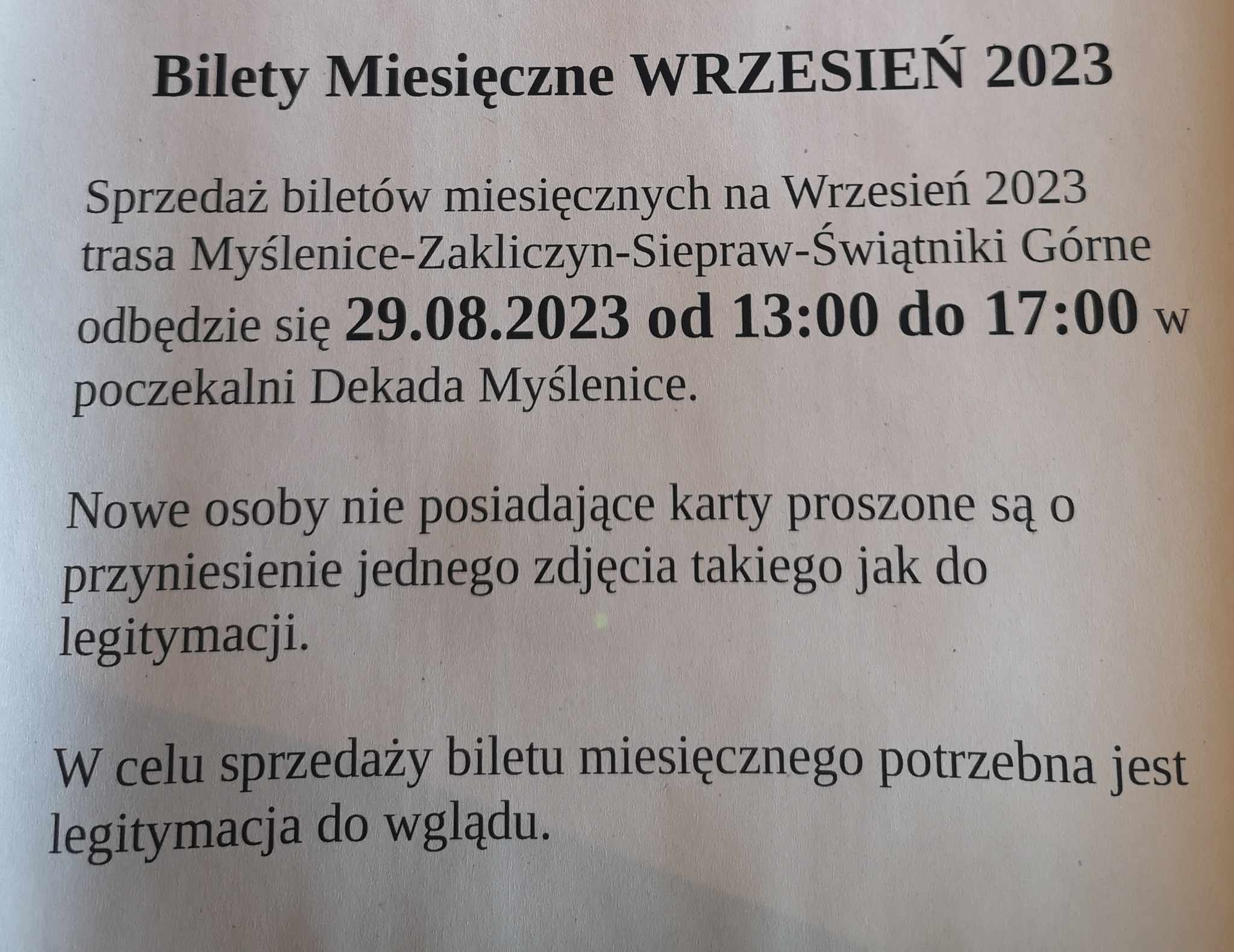 Bilety Miesięczne WRZESIEŃ 2023

Sprzedaż biletów miesięcznych na Wrzesień 2023 trasa Myślenice-Zakliczyn-Siepraw-Świątniki Górne odbędzie się 29.08.2023 od 13:00 do 17:00 w poczekalni Dekada Myślenice.

Nowe osoby nie posiadające karty proszone są o przyniesienie jednego zdjęcia takiego jak do legitymacji.

W celu sprzedaży biletu miesięcznego potrzebna jest legitymacja do wglądu.